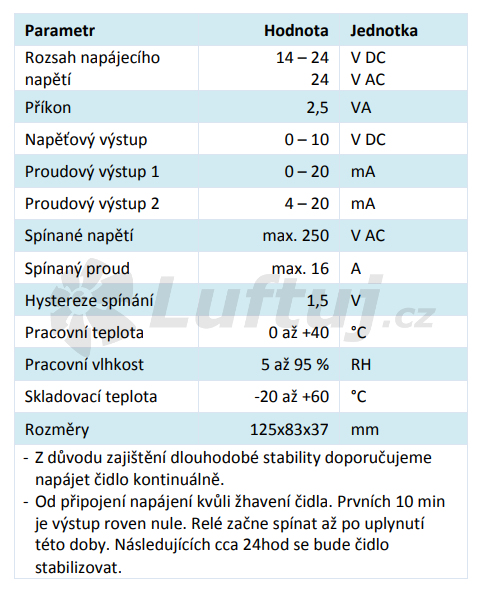 | Parametr | Hodnota | Jednotka |
|---|---|---|
| Rozsah napájecího napětí | 14 – 24<br>24 | V DC<br>V AC |
| Příkon | 2,5 | VA |
| Napěťový výstup | 0 – 10 | V DC |
| Proudový výstup 1 | 0 – 20 | mA |
| Proudový výstup 2 | 4 – 20 | mA |
| Spínané napětí | max. 250 | V AC |
| Spínaný proud | max. 16 | A |
| Hystereze spínání | 1,5 | V |
| Pracovní teplota | 0 až +40 | °C |
| Pracovní vlhkost | 5 až 95 % | RH |
| Skladovací teplota | -20 až +60 | °C |
| Rozměry | 125x83x37 | mm |

- Z důvodu zajištění dlouhodobé stability doporučujeme napájet čidlo kontinuálně.
- Od připojení napájení kvůli žhavení čidla. Prvních 10 min je výstup roven nule. Relé začne spínat až po uplynutí této doby. Následujících cca 24hod se bude čidlo stabilizovat.

Luftuj.cz